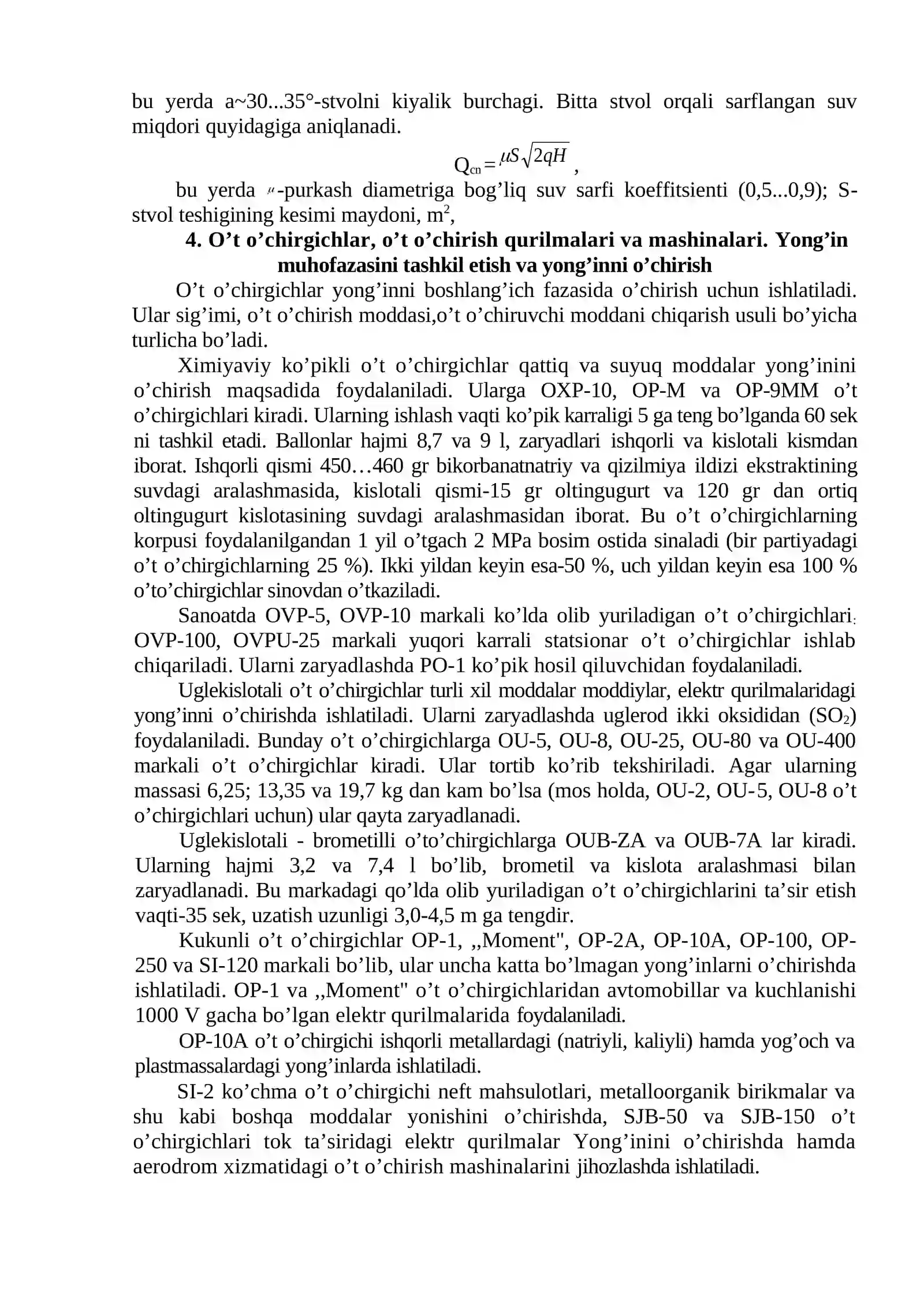 bu yerda a~30...35°-stvolni kiyalik burchagi. Bitta stvol orqali sarflangan suv miqdori quyidagiga aniqlanadi.

$Q_{cn} = \mu S\sqrt{2qH}$ ,

bu yerda $\mu$-purkash diametriga bog'liq suv sarfi koeffitsienti (0,5...0,9); S-stvol teshigining kesimi maydoni, $m^2$,

4. O't o'chirgichlar, o't o'chirish qurilmalari va mashinalari. Yong'in muhofazasini tashkil etish va yong'inni o'chirish

O't o'chirgichlar yong'inni boshlang'ich fazasida o'chirish uchun ishlatiladi. Ular sig'imi, o't o'chirish moddasi,o't o'chiruvchi moddani chiqarish usuli bo'yicha turlicha bo'ladi.

Ximiyaviy ko'pikli o't o'chirgichlar qattiq va suyuq moddalar yong'inini o'chirish maqsadida foydalaniladi. Ularga OXP-10, OP-M va OP-9MM o't o'chirgichlari kiradi. Ularning ishlash vaqti ko'pik karraligi 5 ga teng bo'lganda 60 sek ni tashkil etadi. Ballonlar hajmi 8,7 va 9 l, zaryadlari ishqorli va kislotali kismdan iborat. Ishqorli qismi 450…460 gr bikorbanatnatriy va qizilmiya ildizi ekstraktining suvdagi aralashmasida, kislotali qismi-15 gr oltingugurt va 120 gr dan ortiq oltingugurt kislotasining suvdagi aralashmasidan iborat. Bu o't o'chirgichlarning korpusi foydalanilgandan 1 yil o'tgach 2 MPa bosim ostida sinaladi (bir partiyadagi o't o'chirgichlarning 25 %). Ikki yildan keyin esa-50 %, uch yildan keyin esa 100 % o'to'chirgichlar sinovdan o'tkaziladi.

Sanoatda OVP-5, OVP-10 markali ko'lda olib yuriladigan o't o'chirgichlari; OVP-100, OVPU-25 markali yuqori karrali statsionar o't o'chirgichlar ishlab chiqariladi. Ularni zaryadlashda PO-1 ko'pik hosil qiluvchidan foydalaniladi.

Uglekislotali o't o'chirgichlar turli xil moddalar moddiylar, elektr qurilmalaridagi yong'inni o'chirishda ishlatiladi. Ularni zaryadlashda uglerod ikki oksididan ($SO_2$) foydalaniladi. Bunday o't o'chirgichlarga OU-5, OU-8, OU-25, OU-80 va OU-400 markali o't o'chirgichlar kiradi. Ular tortib ko'rib tekshiriladi. Agar ularning massasi 6,25; 13,35 va 19,7 kg dan kam bo'lsa (mos holda, OU-2, OU-5, OU-8 o't o'chirgichlari uchun) ular qayta zaryadlanadi.

Uglekislotali - brometilli o'to'chirgichlarga OUB-ZA va OUB-7A lar kiradi. Ularning hajmi 3,2 va 7,4 l bo'lib, brometil va kislota aralashmasi bilan zaryadlanadi. Bu markadagi qo'lda olib yuriladigan o't o'chirgichlarini ta'sir etish vaqti-35 sek, uzatish uzunligi 3,0-4,5 m ga tengdir.

Kukunli o't o'chirgichlar OP-1, ,,Moment", OP-2A, OP-10A, OP-100, OP-250 va SI-120 markali bo'lib, ular uncha katta bo'lmagan yong'inlarni o'chirishda ishlatiladi. OP-1 va ,,Moment" o't o'chirgichlaridan avtomobillar va kuchlanishi 1000 V gacha bo'lgan elektr qurilmalarida foydalaniladi.

OP-10A o't o'chirgichi ishqorli metallardagi (natriyli, kaliyli) hamda yog'och va plastmassalardagi yong'inlarda ishlatiladi.

SI-2 ko'chma o't o'chirgichi neft mahsulotlari, metalloorganik birikmalar va shu kabi boshqa moddalar yonishini o'chirishda, SJB-50 va SJB-150 o't o'chirgichlari tok ta'siridagi elektr qurilmalar Yong'inini o'chirishda hamda aerodrom xizmatidagi o't o'chirish mashinalarini jihozlashda ishlatiladi.